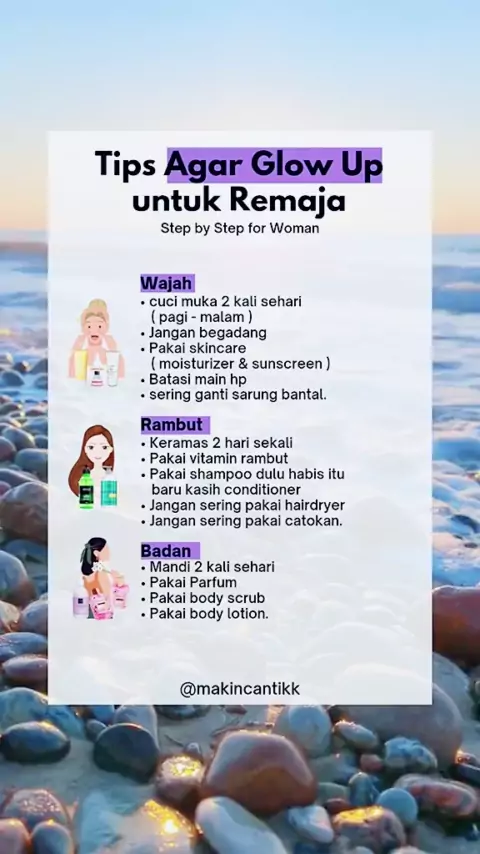 Tips Agar Glow Up untuk Remaja

Step by Step for Woman

Wajah
• cuci muka 2 kali sehari
( pagi - malam )
• Jangan begadang
• Pakai skincare
( moisturizer & sunscreen )
• Batasi main hp
• sering ganti sarung bantal.

Rambut
• Keramas 2 hari sekali
• Pakai vitamin rambut
• Pakai shampoo dulu habis itu baru kasih conditioner
• Jangan sering pakai hairdryer
• Jangan sering pakai catokan.

Badan
• Mandi 2 kali sehari
• Pakai Parfum
• Pakai body scrub
• Pakai body lotion.

@makincantikk